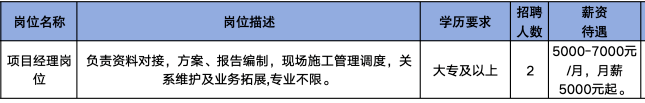 | 岗位名称 | 岗位描述 | 学历要求 | 招聘人数 | 薪资待遇 |
|---|---|---|---|---|
| 项目经理岗位 | 负责资料对接，方案、报告编制，现场施工管理调度，关系维护及业务拓展,专业不限。 | 大专及以上 | 2 | 5000-7000元/月，月薪5000元起。 |